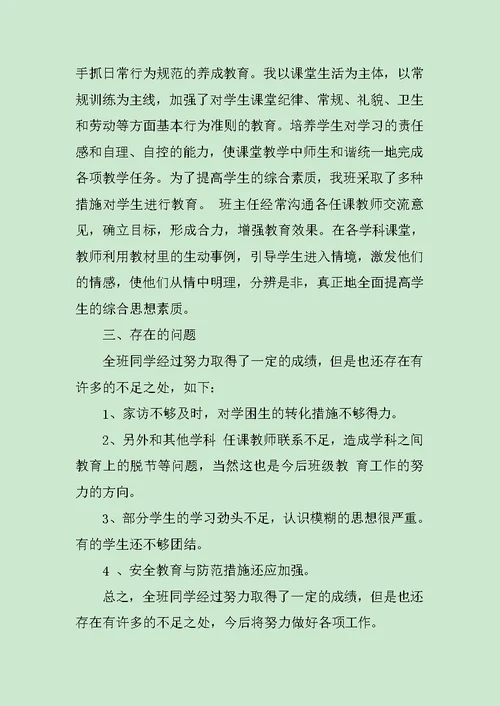 手抓日常行为规范的养成教育。我以课堂生活为主体，以常规训练为主线，加强了对学生课堂纪律、常规、礼貌、卫生和劳动等方面基本行为准则的教育。培养学生对学习的责任感和自理、自控的能力，使课堂教学中师生和谐统一地完成各项教学任务。为了提高学生的综合素质，我班采取了多种措施对学生进行教育。 班主任经常沟通各任课教师交流意见，确立目标，形成合力，增强教育效果。在各学科课堂，教师利用教材里的生动事例，引导学生进入情境，激发他们的情感，使他们从情中明理，分辨是非，真正地全面提高学生的综合思想素质。

三、存在的问题

全班同学经过努力取得了一定的成绩，但是也还存在有许多的不足之处，如下：

1、家访不够及时，对学困生的转化措施不够得力。

2、另外和其他学科 任课教师联系不足，造成学科之间教育上的脱节等问题，当然这也是今后班级教 育工作的努力的方向。

3、部分学生的学习劲头不足，认识模糊的思想很严重。有的学生还不够团结。

4 、安全教育与防范措施还应加强。

总之，全班同学经过努力取得了一定的成绩，但是也还存在有许多的不足之处，今后将努力做好各项工作。